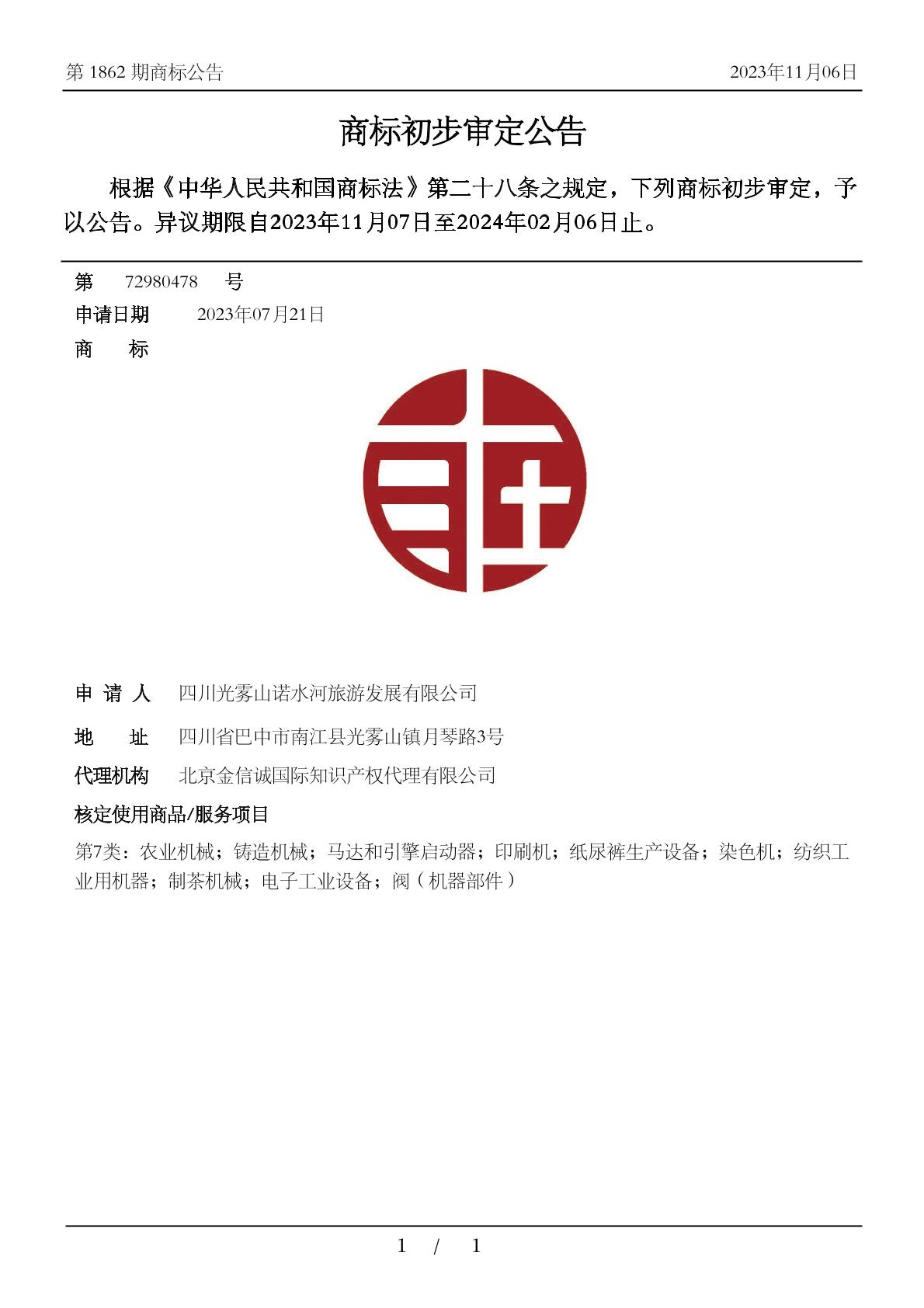 第 1862 期商标公告

2023年11月06日

商标初步审定公告

根据《中华人民共和国商标法》第二十八条之规定，下列商标初步审定，予以公告。异议期限自2023年11月07日至2024年02月06日止。

第 72980478 号

申请日期 2023年07月21日

商 标

申 请 人 四川光雾山诺水河旅游发展有限公司

地 址 四川省巴中市南江县光雾山镇月琴路3号

代理机构 北京金信诚国际知识产权代理有限公司

核定使用商品/服务项目

第7类：农业机械；铸造机械；马达和引擎启动器；印刷机；纸尿裤生产设备；染色机；纺织工业用机器；制茶机械；电子工业设备；阀（机器部件）

1 / 1